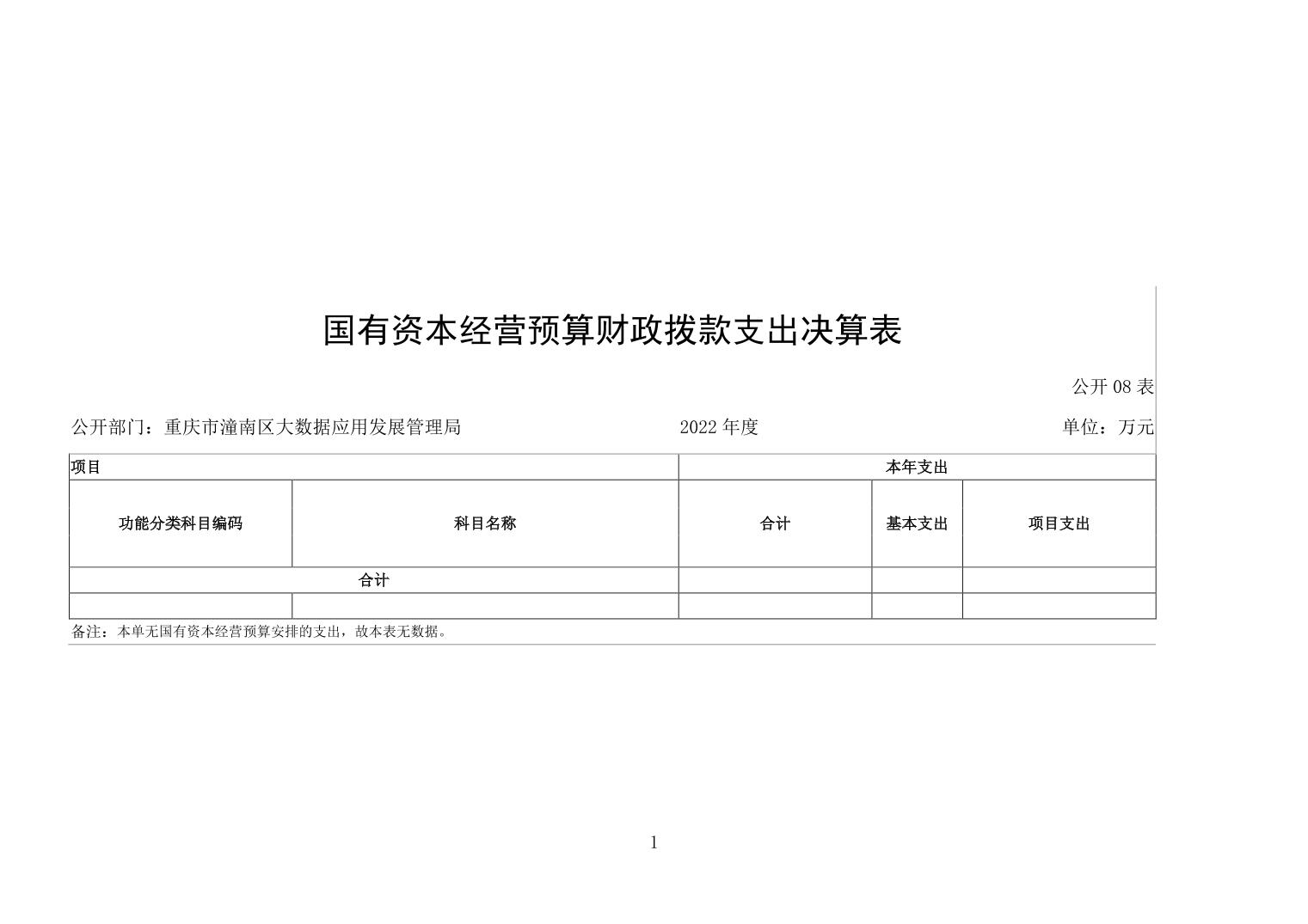 国有资本经营预算财政拨款支出决算表

公开 08 表

公开部门：重庆市潼南区大数据应用发展管理局　　2022 年度　　单位：万元

| 项目 | | 本年支出 | | |
|---|---|---|---|---|
| 功能分类科目编码 | 科目名称 | 合计 | 基本支出 | 项目支出 |
| 合计 | | | | |
| | | | | |

备注：本单无国有资本经营预算安排的支出，故本表无数据。

1